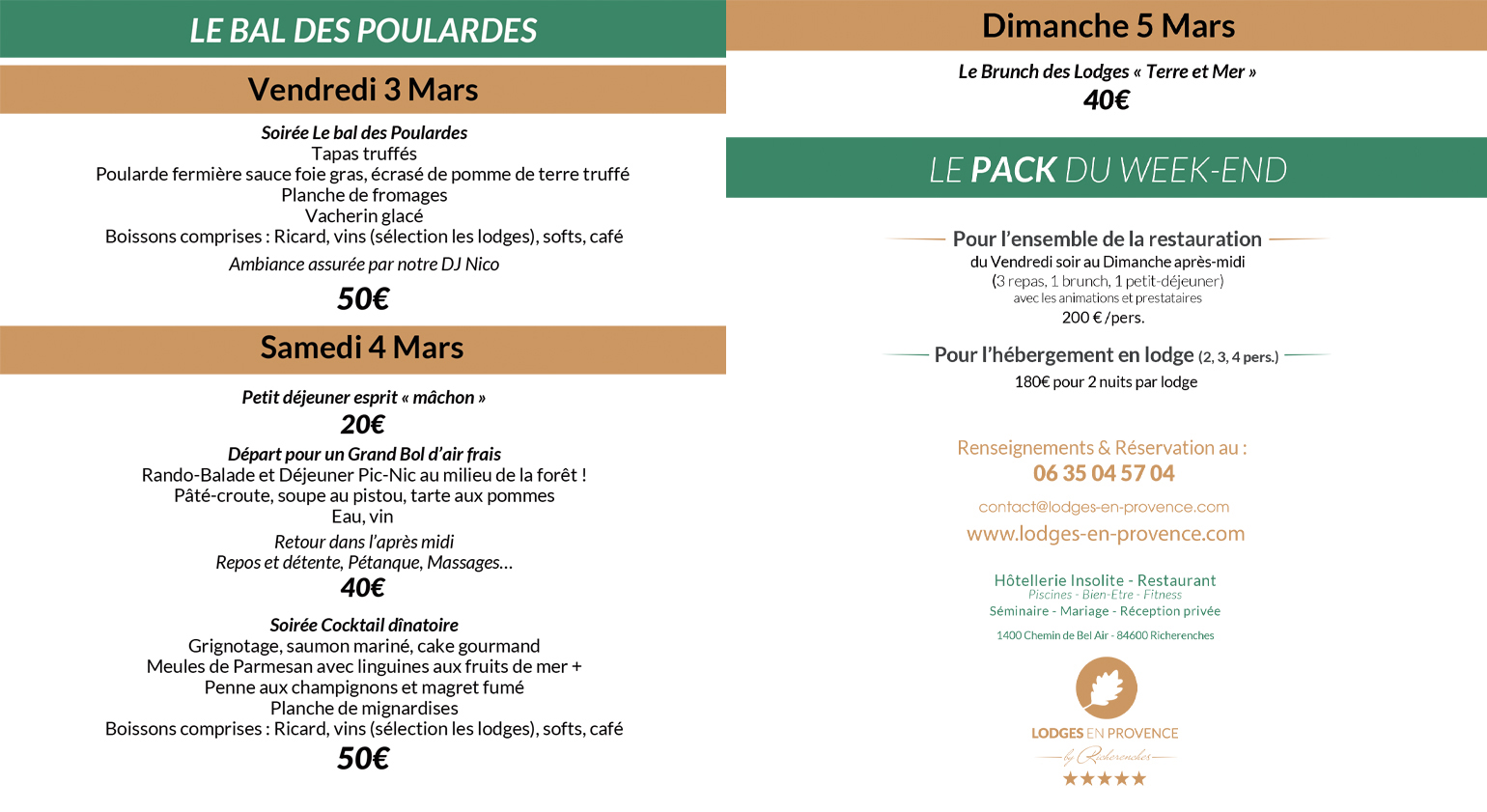 LE BAL DES POULARDES

Vendredi 3 Mars

Soirée Le bal des Poulardes
Tapas truffés
Poularde fermière sauce foie gras, écrasé de pomme de terre truffé
Planche de fromages
Vacherin glacé
Boissons comprises : Ricard, vins (sélection les lodges), softs, café

Ambiance assurée par notre DJ Nico

50€

Samedi 4 Mars

Petit déjeuner esprit « mâchon »
20€

Départ pour un Grand Bol d'air frais
Rando-Balade et Déjeuner Pic-Nic au milieu de la forêt !
Pâté-croute, soupe au pistou, tarte aux pommes
Eau, vin

Retour dans l'après midi
Repos et détente, Pétanque, Massages...
40€

Soirée Cocktail dînatoire
Grignotage, saumon mariné, cake gourmand
Meules de Parmesan avec linguines aux fruits de mer +
Penne aux champignons et magret fumé
Planche de mignardises
Boissons comprises : Ricard, vins (sélection les lodges), softs, café
50€

Dimanche 5 Mars

Le Brunch des Lodges « Terre et Mer »
40€

LE PACK DU WEEK-END

Pour l'ensemble de la restauration
du Vendredi soir au Dimanche après-midi
(3 repas, 1 brunch, 1 petit-déjeuner)
avec les animations et prestataires
200 € /pers.

Pour l'hébergement en lodge (2, 3, 4 pers.)
180€ pour 2 nuits par lodge

Renseignements & Réservation au :
06 35 04 57 04

contact@lodges-en-provence.com
www.lodges-en-provence.com

Hôtellerie Insolite - Restaurant
Piscines - Bien-Etre - Fitness
Séminaire - Mariage - Réception privée

1400 Chemin de Bel Air - 84600 Richerenches

LODGES EN PROVENCE
by Richerenches
★★★★★